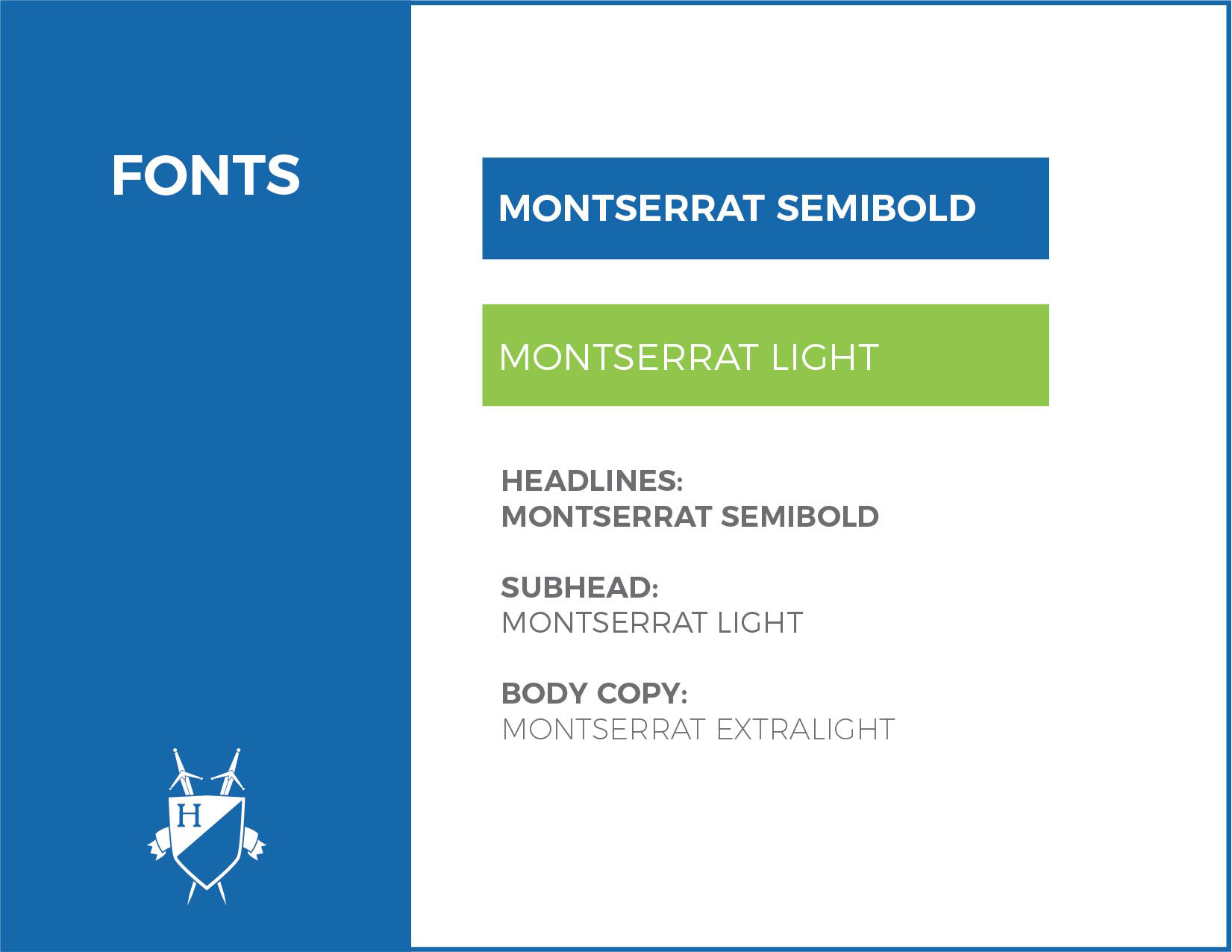 FONTS

H

MONTSERRAT SEMIBOLD

MONTSERRAT LIGHT

HEADLINES:
MONTSERRAT SEMIBOLD

SUBHEAD:
MONTSERRAT LIGHT

BODY COPY:
MONTSERRAT EXTRALIGHT